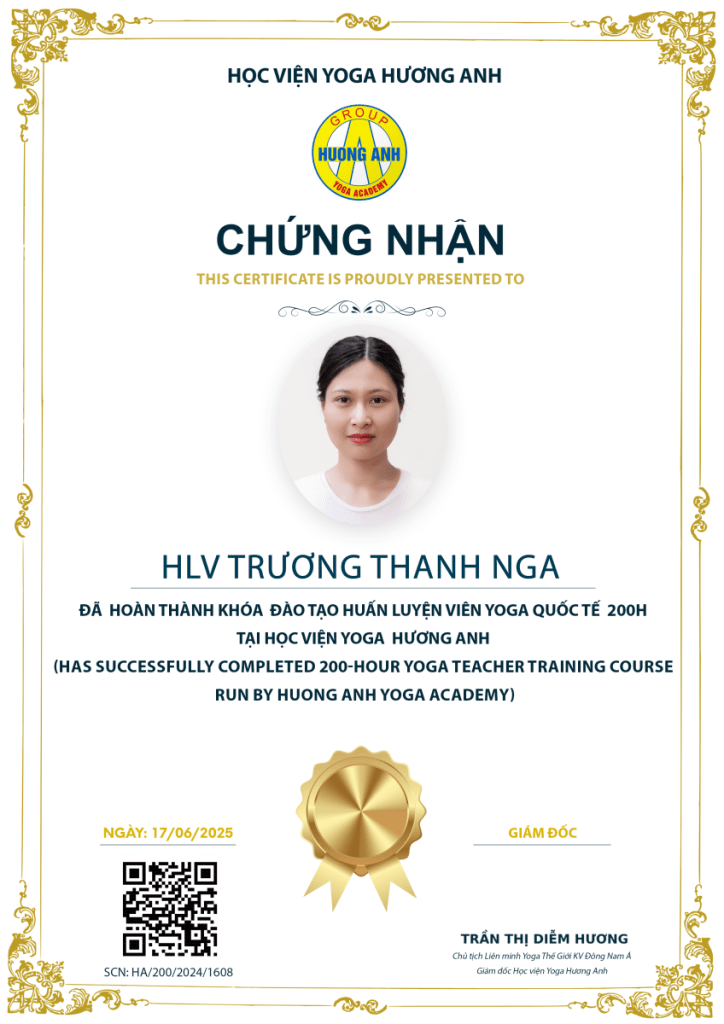 HỌC VIỆN YOGA HƯƠNG ANH

GROUP
HUONG ANH
YOGA ACADEMY

CHỨNG NHẬN

THIS CERTIFICATE IS PROUDLY PRESENTED TO

HLV TRƯƠNG THANH NGA

ĐÃ HOÀN THÀNH KHÓA ĐÀO TẠO HUẤN LUYỆN VIÊN YOGA QUỐC TẾ 200H
TẠI HỌC VIỆN YOGA HƯƠNG ANH
(HAS SUCCESSFULLY COMPLETED 200-HOUR YOGA TEACHER TRAINING COURSE RUN BY HUONG ANH YOGA ACADEMY)

NGÀY: 17/06/2025

GIÁM ĐỐC

SCN: HA/200/2024/1608

TRẦN THỊ DIỄM HƯƠNG
Chủ tịch Liên minh Yoga Thế Giới KV Đông Nam Á
Giám đốc Học viện Yoga Hương Anh